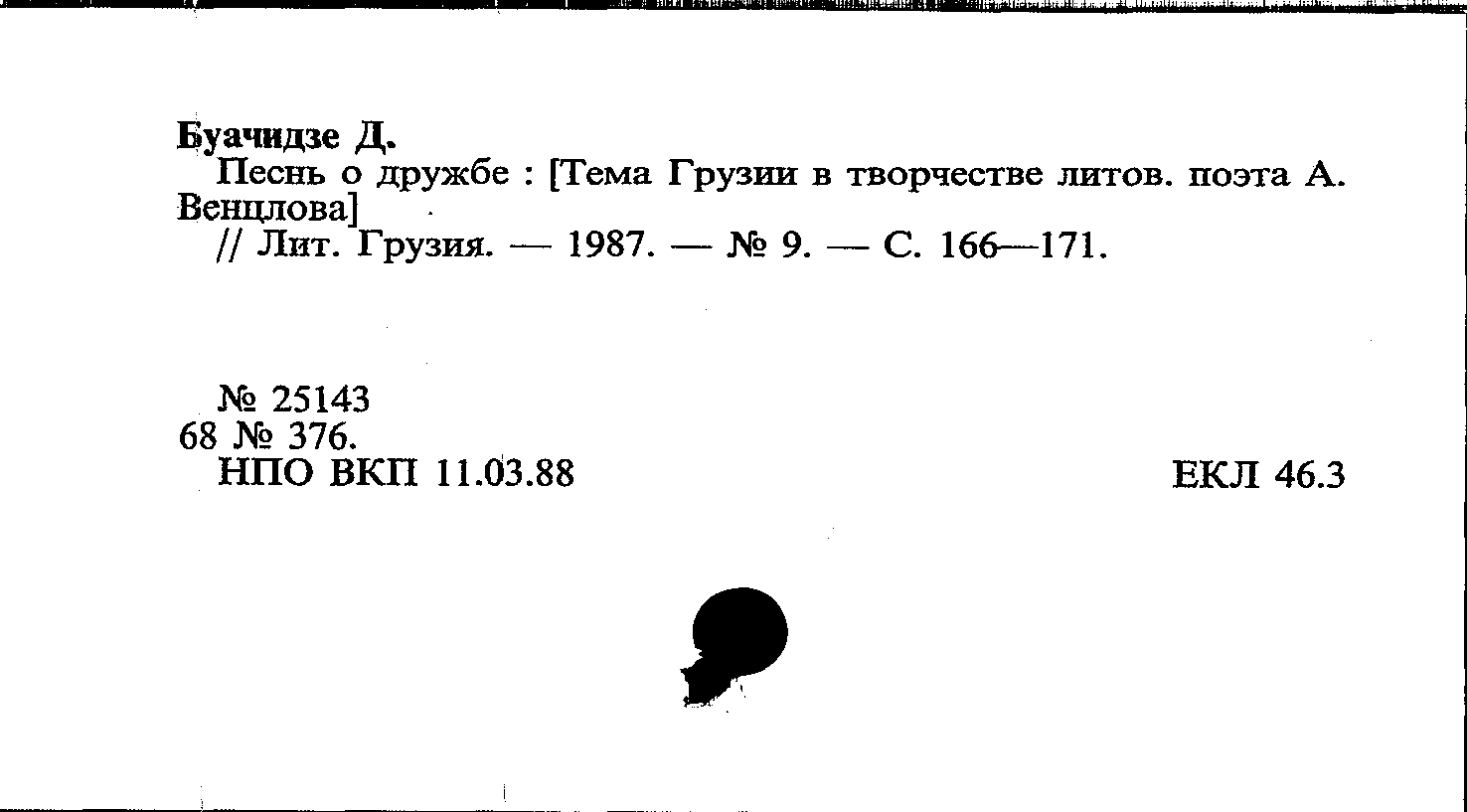 Буачидзе Д.

Песнь о дружбе : [Тема Грузии в творчестве литов. поэта А. Венцлова]

// Лит. Грузия. — 1987. — № 9. — С. 166—171.

№ 25143
68 № 376.
НПО ВКП 11.03.88

ЕКЛ 46.3